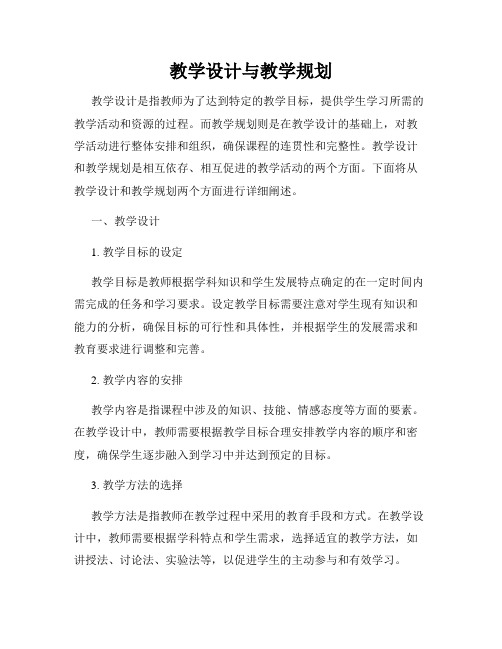 教学设计与教学规划

教学设计是指教师为了达到特定的教学目标，提供学生学习所需的教学活动和资源的过程。而教学规划则是在教学设计的基础上，对教学活动进行整体安排和组织，确保课程的连贯性和完整性。教学设计和教学规划是相互依存、相互促进的教学活动的两个方面。下面将从教学设计和教学规划两个方面进行详细阐述。

一、教学设计

1. 教学目标的设定

教学目标是教师根据学科知识和学生发展特点确定的在一定时间内需完成的任务和学习要求。设定教学目标需要注意对学生现有知识和能力的分析，确保目标的可行性和具体性，并根据学生的发展需求和教育要求进行调整和完善。

2. 教学内容的安排

教学内容是指课程中涉及的知识、技能、情感态度等方面的要素。在教学设计中，教师需要根据教学目标合理安排教学内容的顺序和密度，确保学生逐步融入到学习中并达到预定的目标。

3. 教学方法的选择

教学方法是指教师在教学过程中采用的教育手段和方式。在教学设计中，教师需要根据学科特点和学生需求，选择适宜的教学方法，如讲授法、讨论法、实验法等，以促进学生的主动参与和有效学习。